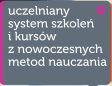 uczelniany
system szkoleń
i kursów
z nowoczesnych
metod nauczania